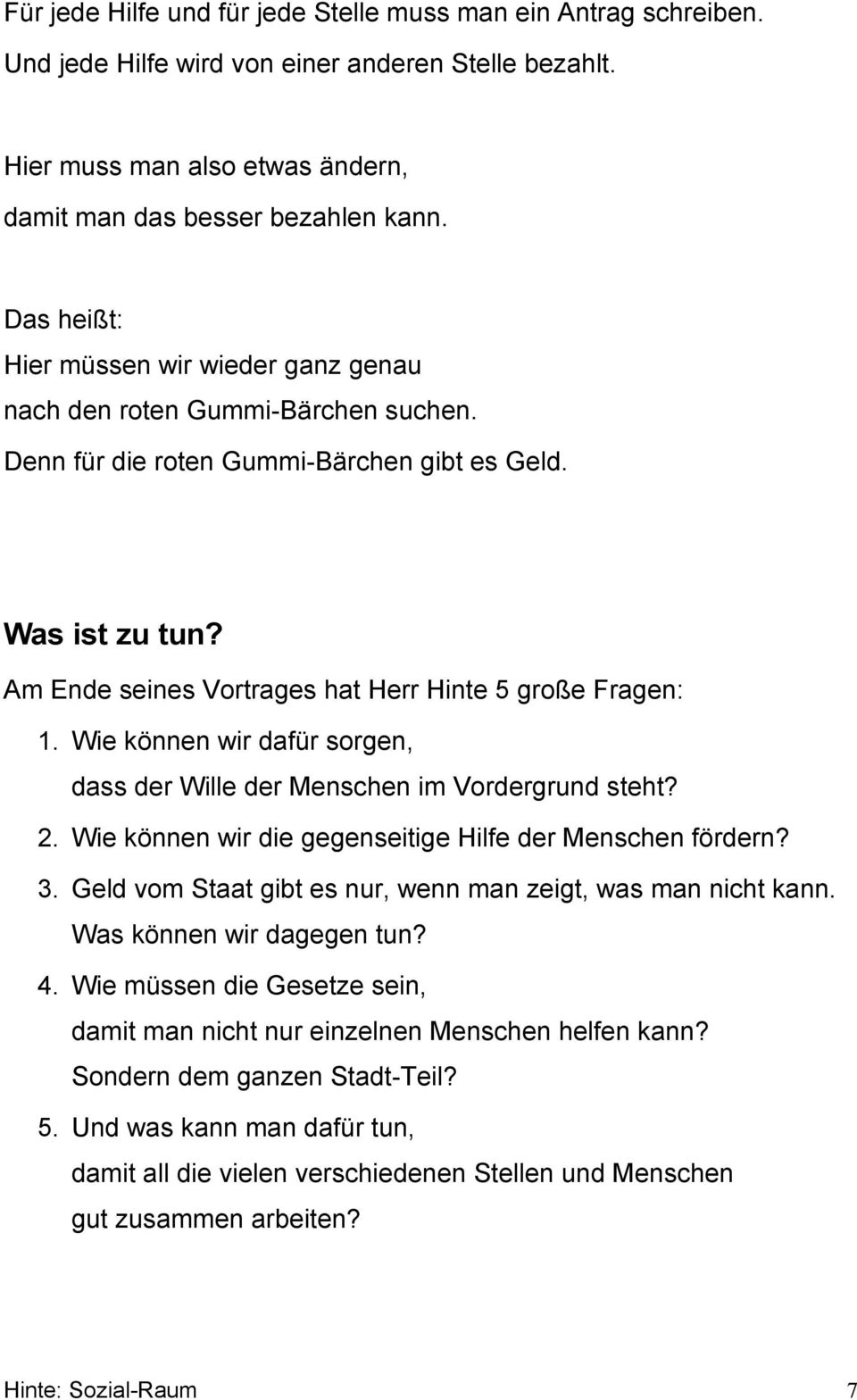 Für jede Hilfe und für jede Stelle muss man ein Antrag schreiben.
Und jede Hilfe wird von einer anderen Stelle bezahlt.

Hier muss man also etwas ändern,
damit man das besser bezahlen kann.

Das heißt:
Hier müssen wir wieder ganz genau
nach den roten Gummi-Bärchen suchen.
Denn für die roten Gummi-Bärchen gibt es Geld.

Was ist zu tun?

Am Ende seines Vortrages hat Herr Hinte 5 große Fragen:

1. Wie können wir dafür sorgen,
dass der Wille der Menschen im Vordergrund steht?
2. Wie können wir die gegenseitige Hilfe der Menschen fördern?
3. Geld vom Staat gibt es nur, wenn man zeigt, was man nicht kann.
Was können wir dagegen tun?
4. Wie müssen die Gesetze sein,
damit man nicht nur einzelnen Menschen helfen kann?
Sondern dem ganzen Stadt-Teil?
5. Und was kann man dafür tun,
damit all die vielen verschiedenen Stellen und Menschen
gut zusammen arbeiten?

Hinte: Sozial-Raum 7